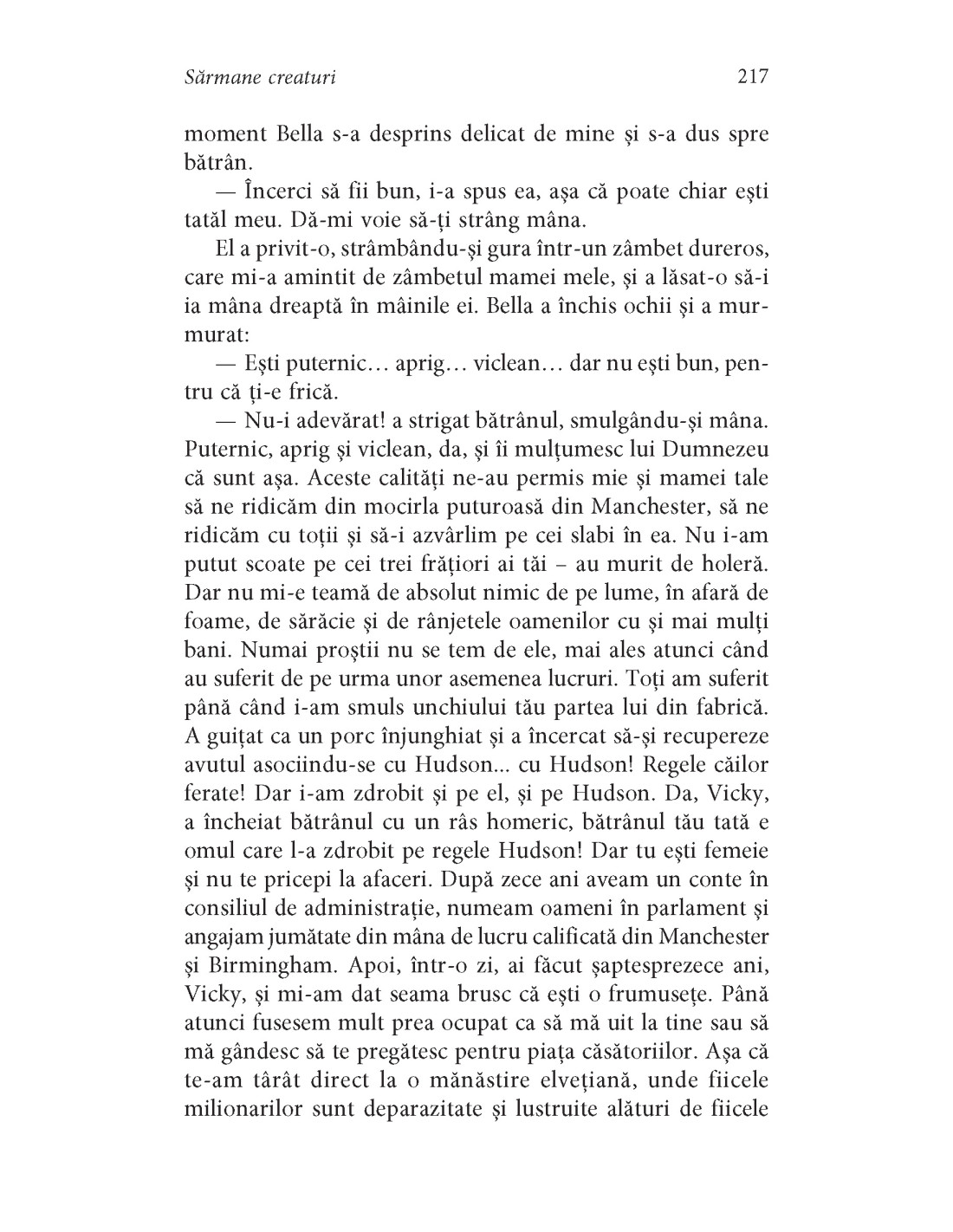 Sărmane creaturi

217

moment Bella s-a desprins delicat de mine și s-a dus spre bătrân.

— Încerci să fii bun, i-a spus ea, așa că poate chiar ești tatăl meu. Dă-mi voie să-ți strâng mâna.

El a privit-o, strâmbându-și gura într-un zâmbet dureros, care mi-a amintit de zâmbetul mamei mele, și a lăsat-o să-i ia mâna dreaptă în mâinile ei. Bella a închis ochii și a murmurat:

— Ești puternic… aprig… viclean… dar nu ești bun, pentru că ți-e frică.

— Nu-i adevărat! a strigat bătrânul, smulgându-și mâna. Puternic, aprig și viclean, da, și îi mulțumesc lui Dumnezeu că sunt așa. Aceste calități ne-au permis mie și mamei tale să ne ridicăm din mocirla puturoasă din Manchester, să ne ridicăm cu toții și să-i azvârlim pe cei slabi în ea. Nu i-am putut scoate pe cei trei frățiori ai tăi – au murit de holeră. Dar nu mi-e teamă de absolut nimic de pe lume, în afară de foame, de sărăcie și de rânjetele oamenilor cu și mai mulți bani. Numai proștii nu se tem de ele, mai ales atunci când au suferit de pe urma unor asemenea lucruri. Toți am suferit până când i-am smuls unchiului tău partea lui din fabrică. A guițat ca un porc înjunghiat și a încercat să-și recupereze avutul asociindu-se cu Hudson... cu Hudson! Regele căilor ferate! Dar i-am zdrobit și pe el, și pe Hudson. Da, Vicky, a încheiat bătrânul cu un râs homeric, bătrânul tău tată e omul care l-a zdrobit pe regele Hudson! Dar tu ești femeie și nu te pricepi la afaceri. După zece ani aveam un conte în consiliul de administrație, numeam oameni în parlament și angajam jumătate din mâna de lucru calificată din Manchester și Birmingham. Apoi, într-o zi, ai făcut șaptesprezece ani, Vicky, și mi-am dat seama brusc că ești o frumusețe. Până atunci fusesem mult prea ocupat ca să mă uit la tine sau să mă gândesc să te pregătesc pentru piața căsătoriilor. Așa că te-am târât direct la o mănăstire elvețiană, unde fiicele milionarilor sunt deparazitate și lustruite alături de fiicele